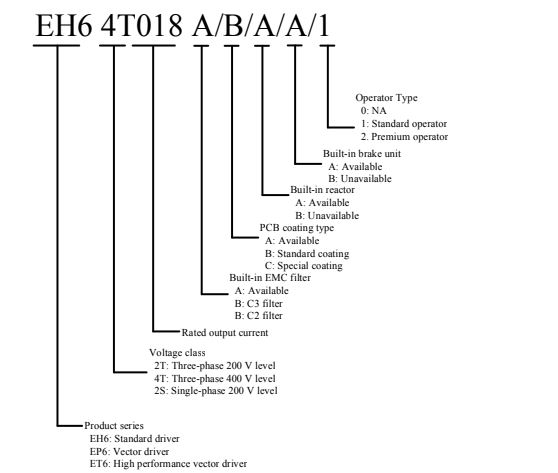 EH6 4T018 A/B/A/A/1

Operator Type
0: NA
1: Standard operator
2. Premium operator

Built-in brake unit
A: Available
B: Unavailable

Built-in reactor
A: Available
B: Unavailable

PCB coating type
A: Available
B: Standard coating
C: Special coating

Built-in EMC filter
A: Available
B: C3 filter
B: C2 filter

Rated output current

Voltage class
2T: Three-phase 200 V level
4T: Three-phase 400 V level
2S: Single-phase 200 V level

Product series
EH6: Standard driver
EP6: Vector driver
ET6: High performance vector driver